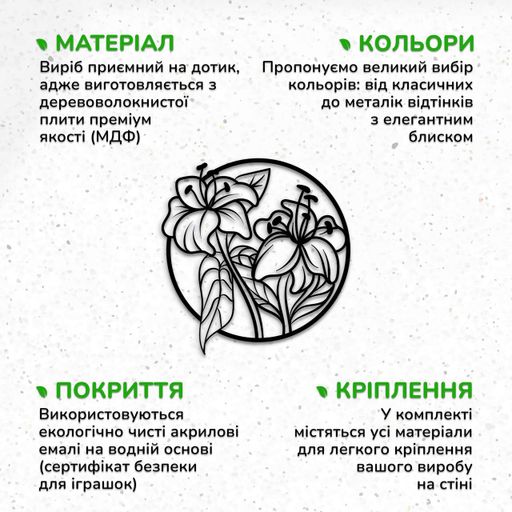 МАТЕРІАЛ

Виріб приємний на дотик, адже виготовляється з деревоволокнистої плити преміум якості (МДФ)

КОЛЬОРИ

Пропонуємо великий вибір кольорів: від класичних до металік відтінків з елегантним блиском

ПОКРИТТЯ

Використовуються екологічно чисті акрилові емалі на водній основі (сертифікат безпеки для іграшок)

КРІПЛЕННЯ

У комплекті містяться усі матеріали для легкого кріплення вашого виробу на стіні